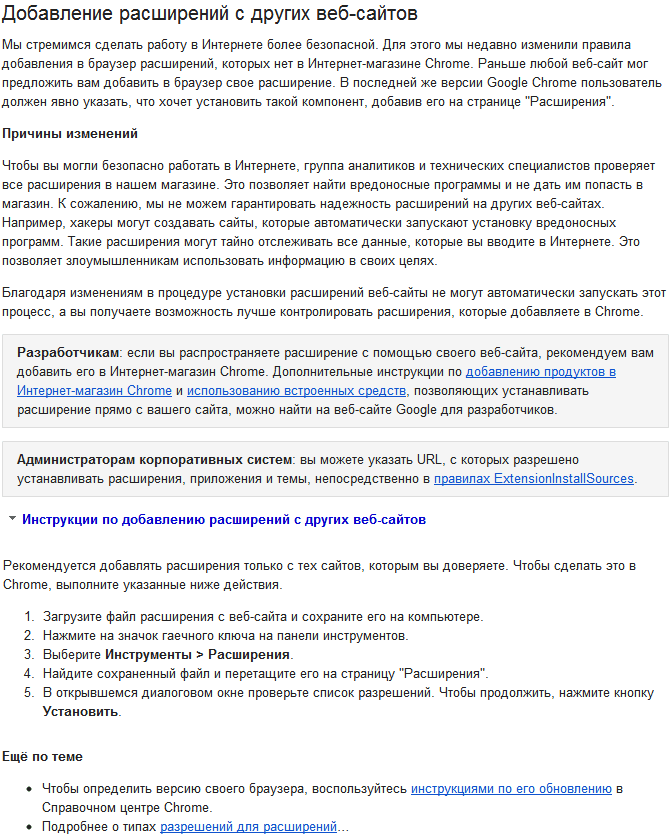 Добавление расширений с других веб-сайтов

Мы стремимся сделать работу в Интернете более безопасной. Для этого мы недавно изменили правила добавления в браузер расширений, которых нет в Интернет-магазине Chrome. Раньше любой веб-сайт мог предложить вам добавить в браузер свое расширение. В последней же версии Google Chrome пользователь должен явно указать, что хочет установить такой компонент, добавив его на странице "Расширения".

Причины изменений

Чтобы вы могли безопасно работать в Интернете, группа аналитиков и технических специалистов проверяет все расширения в нашем магазине. Это позволяет найти вредоносные программы и не дать им попасть в магазин. К сожалению, мы не можем гарантировать надежность расширений на других веб-сайтах. Например, хакеры могут создавать сайты, которые автоматически запускают установку вредоносных программ. Такие расширения могут тайно отслеживать все данные, которые вы вводите в Интернете. Это позволяет злоумышленникам использовать информацию в своих целях.

Благодаря изменениям в процедуре установки расширений веб-сайты не могут автоматически запускать этот процесс, а вы получаете возможность лучше контролировать расширения, которые добавляете в Chrome.

Разработчикам: если вы распространяете расширение с помощью своего веб-сайта, рекомендуем вам добавить его в Интернет-магазин Chrome. Дополнительные инструкции по добавлению продуктов в Интернет-магазин Chrome и использованию встроенных средств, позволяющих устанавливать расширение прямо с вашего сайта, можно найти на веб-сайте Google для разработчиков.

Администраторам корпоративных систем: вы можете указать URL, с которых разрешено устанавливать расширения, приложения и темы, непосредственно в правилах ExtensionInstallSources.

Инструкции по добавлению расширений с других веб-сайтов

Рекомендуется добавлять расширения только с тех сайтов, которым вы доверяете. Чтобы сделать это в Chrome, выполните указанные ниже действия.

1. Загрузите файл расширения с веб-сайта и сохраните его на компьютере.
2. Нажмите на значок гаечного ключа на панели инструментов.
3. Выберите Инструменты > Расширения.
4. Найдите сохраненный файл и перетащите его на страницу "Расширения".
5. В открывшемся диалоговом окне проверьте список разрешений. Чтобы продолжить, нажмите кнопку Установить.

Ещё по теме

- Чтобы определить версию своего браузера, воспользуйтесь инструкциями по его обновлению в Справочном центре Chrome.
- Подробнее о типах разрешений для расширений...